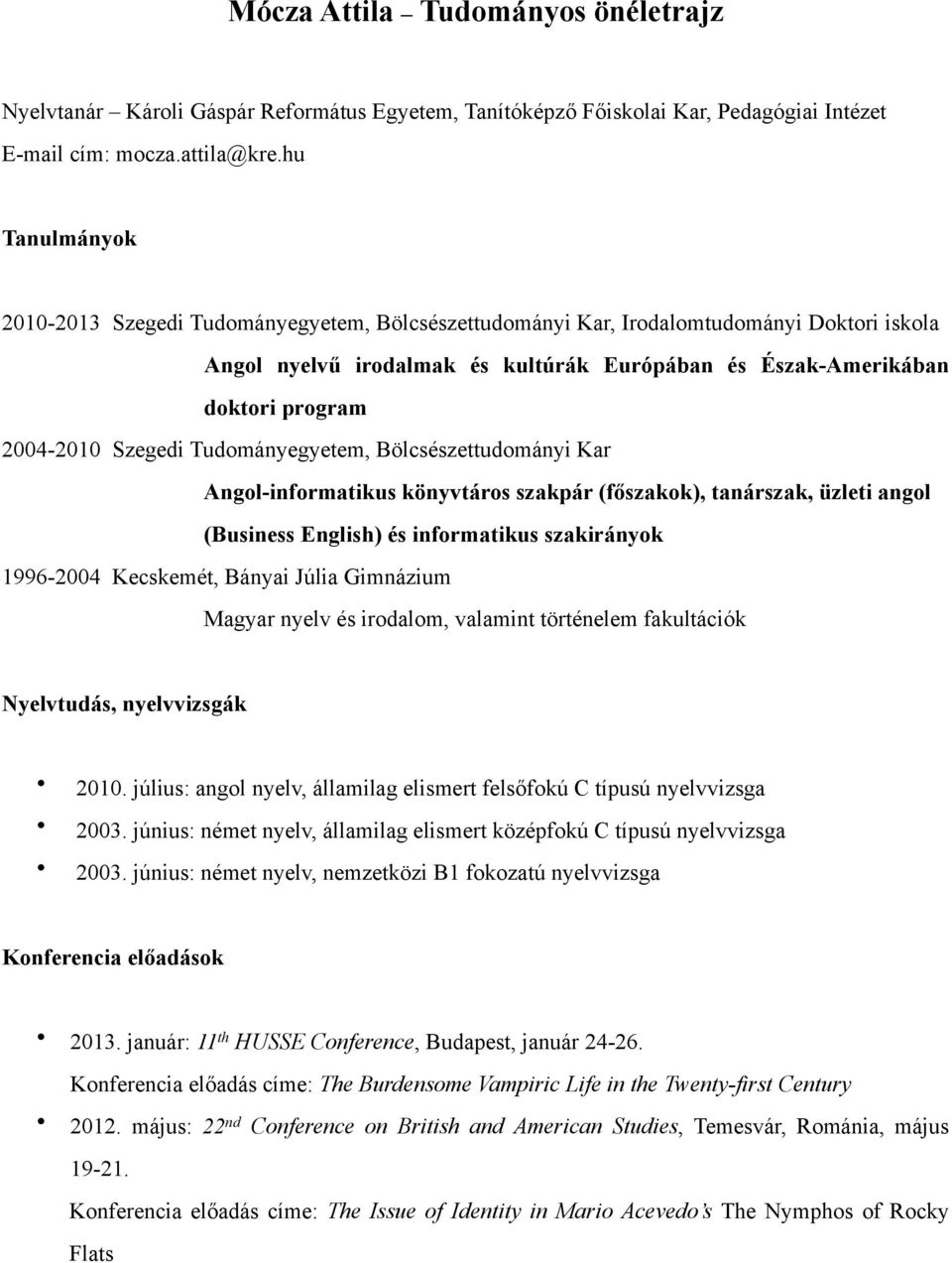 Mócza Attila – Tudományos önéletrajz

Nyelvtanár – Károli Gáspár Református Egyetem, Tanítóképző Főiskolai Kar, Pedagógiai Intézet
E-mail cím: mocza.attila@kre.hu

Tanulmányok

2010-2013 Szegedi Tudományegyetem, Bölcsészettudományi Kar, Irodalomtudományi Doktori iskola

Angol nyelvű irodalmak és kultúrák Európában és Észak-Amerikában doktori program

2004-2010 Szegedi Tudományegyetem, Bölcsészettudományi Kar

Angol-informatikus könyvtáros szakpár (főszakok), tanárszak, üzleti angol (Business English) és informatikus szakirányok

1996-2004 Kecskemét, Bányai Júlia Gimnázium

Magyar nyelv és irodalom, valamint történelem fakultációk

Nyelvtudás, nyelvvizsgák

• 2010. július: angol nyelv, államilag elismert felsőfokú C típusú nyelvvizsga
• 2003. június: német nyelv, államilag elismert középfokú C típusú nyelvvizsga
• 2003. június: német nyelv, nemzetközi B1 fokozatú nyelvvizsga

Konferencia előadások

• 2013. január: $11^{th}$ HUSSE Conference, Budapest, január 24-26.
Konferencia előadás címe: The Burdensome Vampiric Life in the Twenty-first Century
• 2012. május: $22^{nd}$ Conference on British and American Studies, Temesvár, Románia, május 19-21.
Konferencia előadás címe: The Issue of Identity in Mario Acevedo's The Nymphos of Rocky Flats